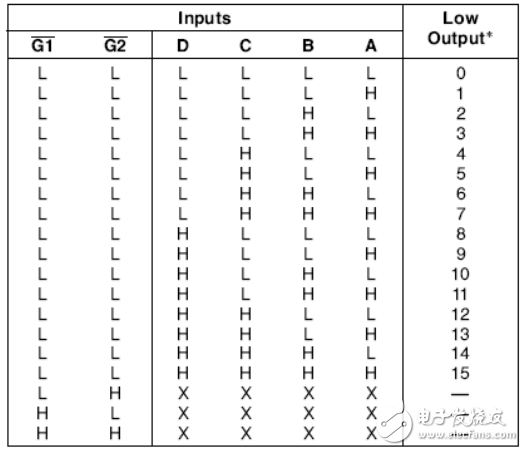 | Inputs | | | | | | Low Output* |
|---|---|---|---|---|---|---|
| $\overline{G1}$ | $\overline{G2}$ | D | C | B | A | |
| L | L | L | L | L | L | 0 |
| L | L | L | L | L | H | 1 |
| L | L | L | L | H | L | 2 |
| L | L | L | L | H | H | 3 |
| L | L | L | H | L | L | 4 |
| L | L | L | H | L | H | 5 |
| L | L | L | H | H | L | 6 |
| L | L | L | H | H | H | 7 |
| L | L | H | L | L | L | 8 |
| L | L | H | L | L | H | 9 |
| L | L | H | L | H | L | 10 |
| L | L | H | L | H | H | 11 |
| L | L | H | H | L | L | 12 |
| L | L | H | H | L | H | 13 |
| L | L | H | H | H | L | 14 |
| L | L | H | H | H | H | 15 |
| L | H | X | X | X | X | — |
| H | L | X | X | X | X | |
| H | H | X | X | X | X | |

电子发烧友
www.elecfans.com